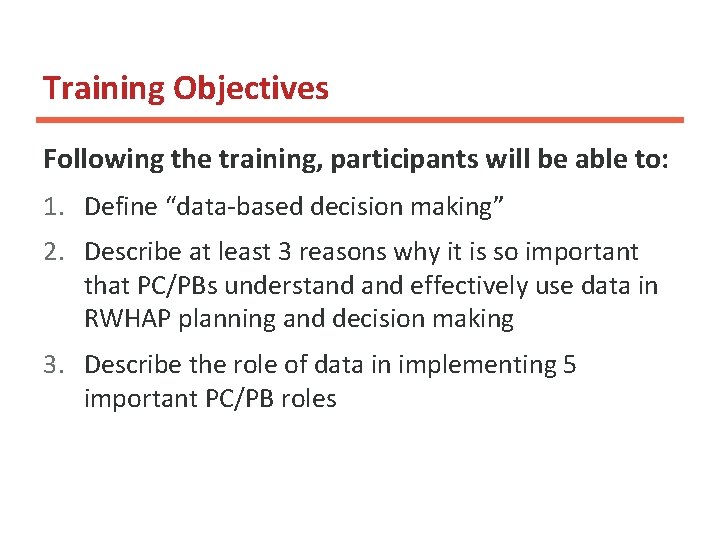 Training Objectives

Following the training, participants will be able to:

1. Define “data-based decision making”
2. Describe at least 3 reasons why it is so important that PC/PBs understand and effectively use data in RWHAP planning and decision making
3. Describe the role of data in implementing 5 important PC/PB roles